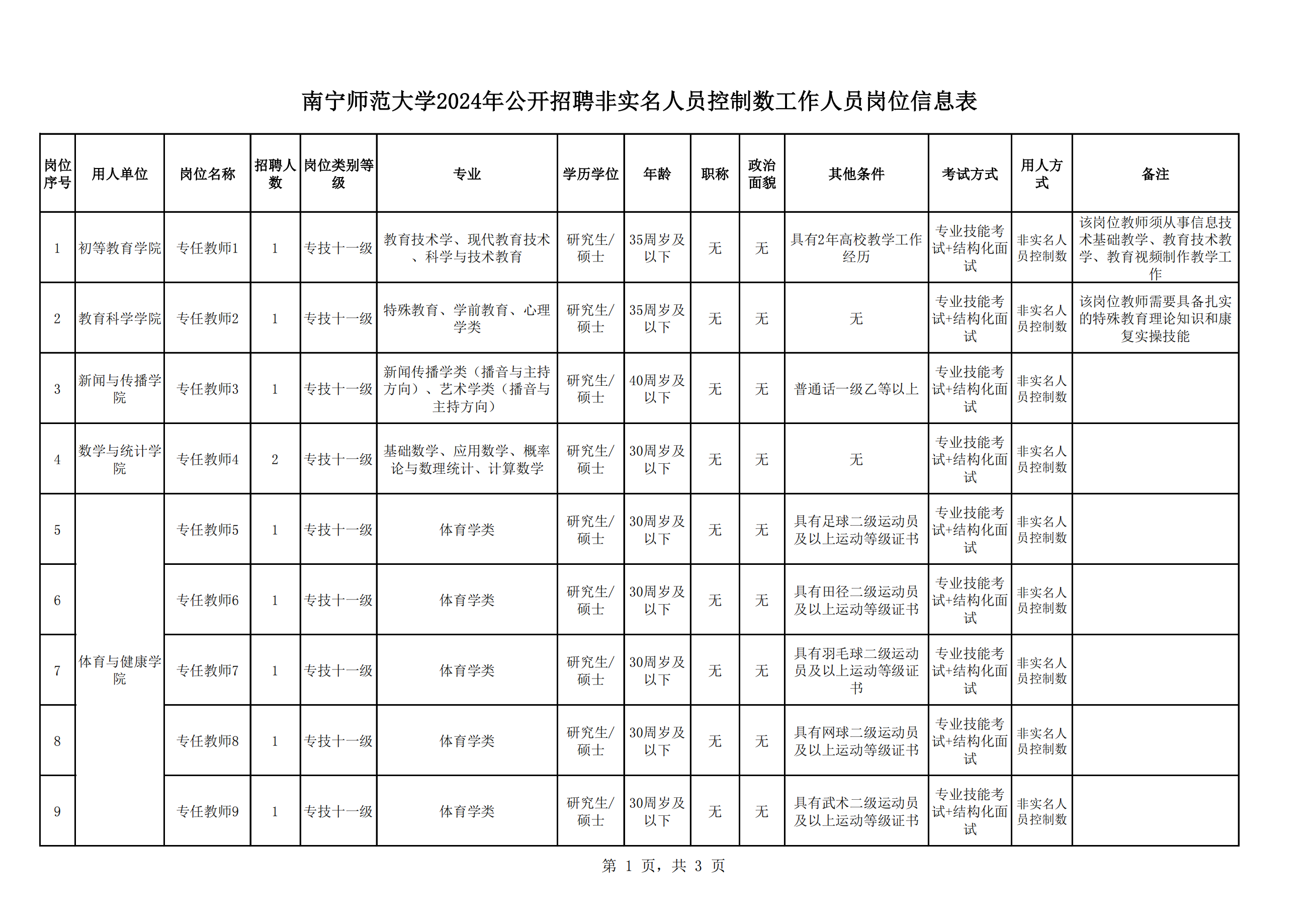 南宁师范大学2024年公开招聘非实名人员控制数工作人员岗位信息表

| 岗位序号 | 用人单位 | 岗位名称 | 招聘人数 | 岗位类别等级 | 专业 | 学历学位 | 年龄 | 职称 | 政治面貌 | 其他条件 | 考试方式 | 用人方式 | 备注 |
|---|---|---|---|---|---|---|---|---|---|---|---|---|---|
| 1 | 初等教育学院 | 专任教师1 | 1 | 专技十一级 | 教育技术学、现代教育技术、科学与技术教育 | 研究生/硕士 | 35周岁及以下 | 无 | 无 | 具有2年高校教学工作经历 | 专业技能考试+结构化面试 | 非实名人员控制数 | 该岗位教师须从事信息技术基础教学、教育技术教学、教育视频制作教学工作 |
| 2 | 教育科学学院 | 专任教师2 | 1 | 专技十一级 | 特殊教育、学前教育、心理学类 | 研究生/硕士 | 35周岁及以下 | 无 | 无 | 无 | 专业技能考试+结构化面试 | 非实名人员控制数 | 该岗位教师需要具备扎实的特殊教育理论知识和康复实操技能 |
| 3 | 新闻与传播学院 | 专任教师3 | 1 | 专技十一级 | 新闻传播学类（播音与主持方向）、艺术学类（播音与主持方向） | 研究生/硕士 | 40周岁及以下 | 无 | 无 | 普通话一级乙等以上 | 专业技能考试+结构化面试 | 非实名人员控制数 | |
| 4 | 数学与统计学院 | 专任教师4 | 2 | 专技十一级 | 基础数学、应用数学、概率论与数理统计、计算数学 | 研究生/硕士 | 30周岁及以下 | 无 | 无 | 无 | 专业技能考试+结构化面试 | 非实名人员控制数 | |
| 5 | 体育与健康学院 | 专任教师5 | 1 | 专技十一级 | 体育学类 | 研究生/硕士 | 30周岁及以下 | 无 | 无 | 具有足球二级运动员及以上运动等级证书 | 专业技能考试+结构化面试 | 非实名人员控制数 | |
| 6 | 体育与健康学院 | 专任教师6 | 1 | 专技十一级 | 体育学类 | 研究生/硕士 | 30周岁及以下 | 无 | 无 | 具有田径二级运动员及以上运动等级证书 | 专业技能考试+结构化面试 | 非实名人员控制数 | |
| 7 | 体育与健康学院 | 专任教师7 | 1 | 专技十一级 | 体育学类 | 研究生/硕士 | 30周岁及以下 | 无 | 无 | 具有羽毛球二级运动员及以上运动等级证书 | 专业技能考试+结构化面试 | 非实名人员控制数 | |
| 8 | 体育与健康学院 | 专任教师8 | 1 | 专技十一级 | 体育学类 | 研究生/硕士 | 30周岁及以下 | 无 | 无 | 具有网球二级运动员及以上运动等级证书 | 专业技能考试+结构化面试 | 非实名人员控制数 | |
| 9 | 体育与健康学院 | 专任教师9 | 1 | 专技十一级 | 体育学类 | 研究生/硕士 | 30周岁及以下 | 无 | 无 | 具有武术二级运动员及以上运动等级证书 | 专业技能考试+结构化面试 | 非实名人员控制数 | |

第 1 页，共 3 页